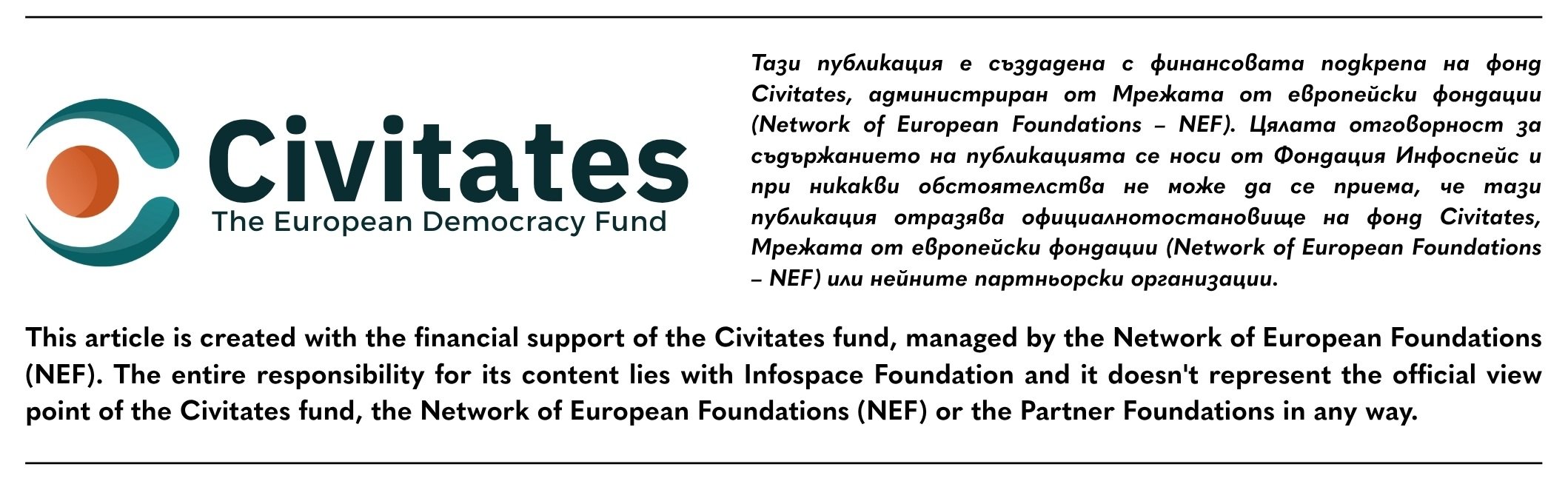 Civitates
The European Democracy Fund

Тази публикация е създадена с финансовата подкрепа на фонд Civitates, администриран от Мрежата от европейски фондации (Network of European Foundations – NEF). Цялата отговорност за съдържанието на публикацията се носи от Фондация Инфоспейс и при никакви обстоятелства не може да се приема, че тази публикация отразява официалнотостановище на фонд Civitates, Мрежата от европейски фондации (Network of European Foundations – NEF) или нейните партньорски организации.

This article is created with the financial support of the Civitates fund, managed by the Network of European Foundations (NEF). The entire responsibility for its content lies with Infospace Foundation and it doesn't represent the official view point of the Civitates fund, the Network of European Foundations (NEF) or the Partner Foundations in any way.